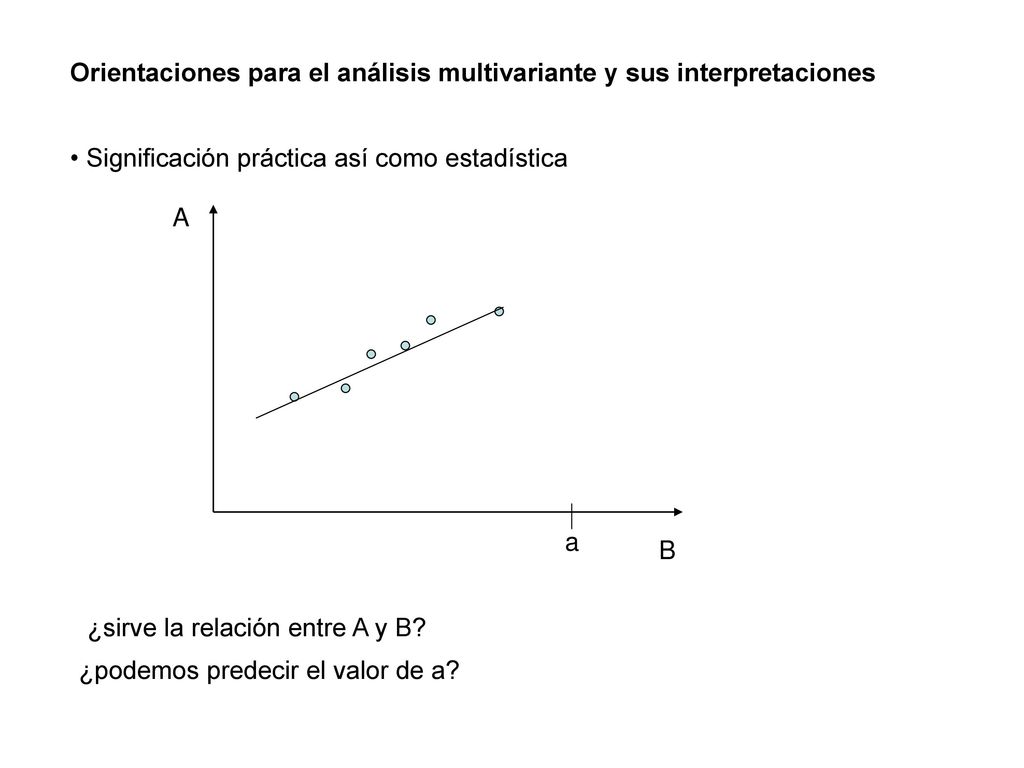 Orientaciones para el análisis multivariante y sus interpretaciones

• Significación práctica así como estadística

A

a

B

¿sirve la relación entre A y B?

¿podemos predecir el valor de a?